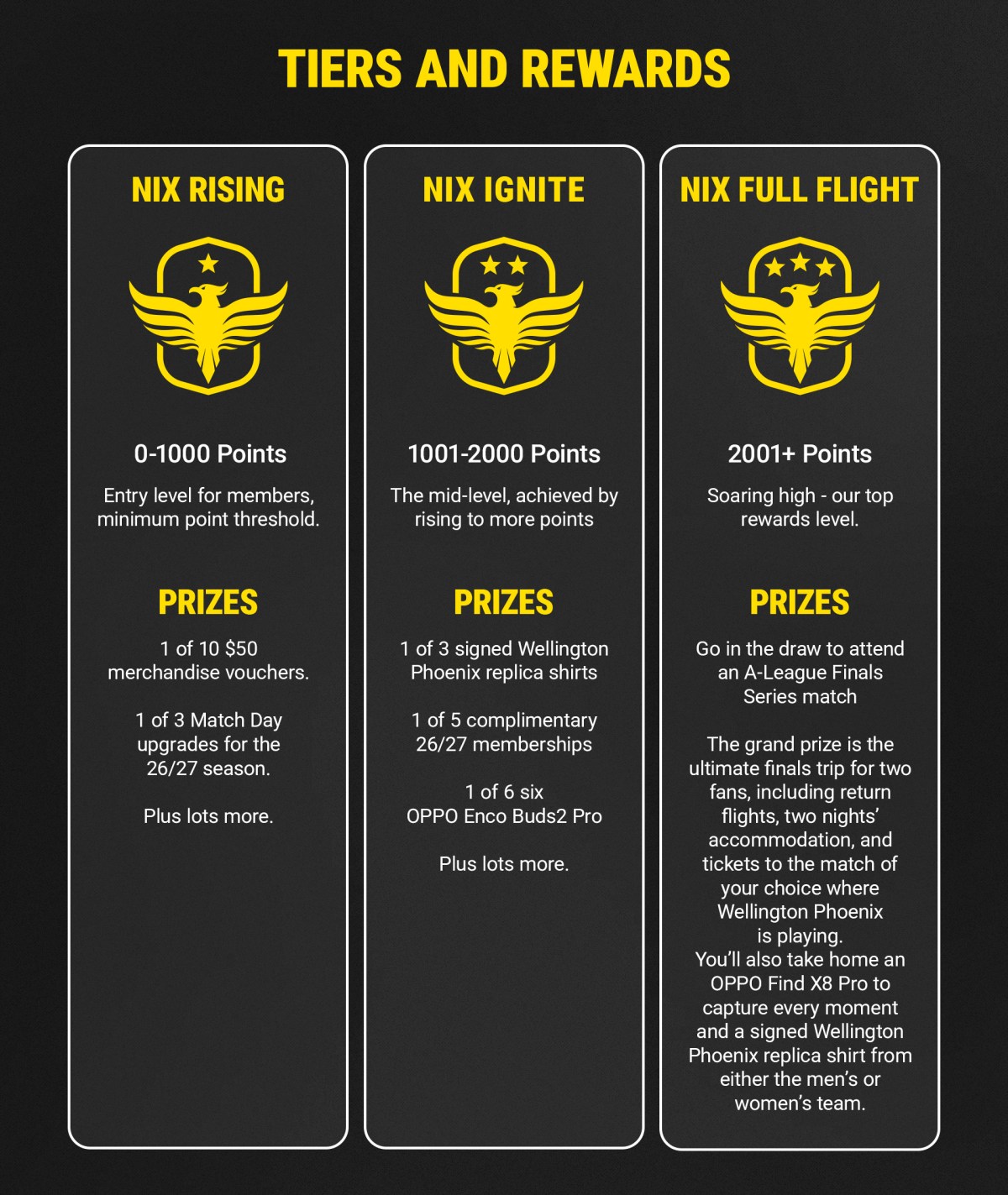 TIERS AND REWARDS

NIX RISING

0-1000 Points

Entry level for members, minimum point threshold.

PRIZES

1 of 10 $50 merchandise vouchers.

1 of 3 Match Day upgrades for the 26/27 season.

Plus lots more.

NIX IGNITE

1001-2000 Points

The mid-level, achieved by rising to more points

PRIZES

1 of 3 signed Wellington Phoenix replica shirts

1 of 5 complimentary 26/27 memberships

1 of 6 six OPPO Enco Buds2 Pro

Plus lots more.

NIX FULL FLIGHT

2001+ Points

Soaring high - our top rewards level.

PRIZES

Go in the draw to attend an A-League Finals Series match

The grand prize is the ultimate finals trip for two fans, including return flights, two nights' accommodation, and tickets to the match of your choice where Wellington Phoenix is playing.

You'll also take home an OPPO Find X8 Pro to capture every moment and a signed Wellington Phoenix replica shirt from either the men's or women's team.